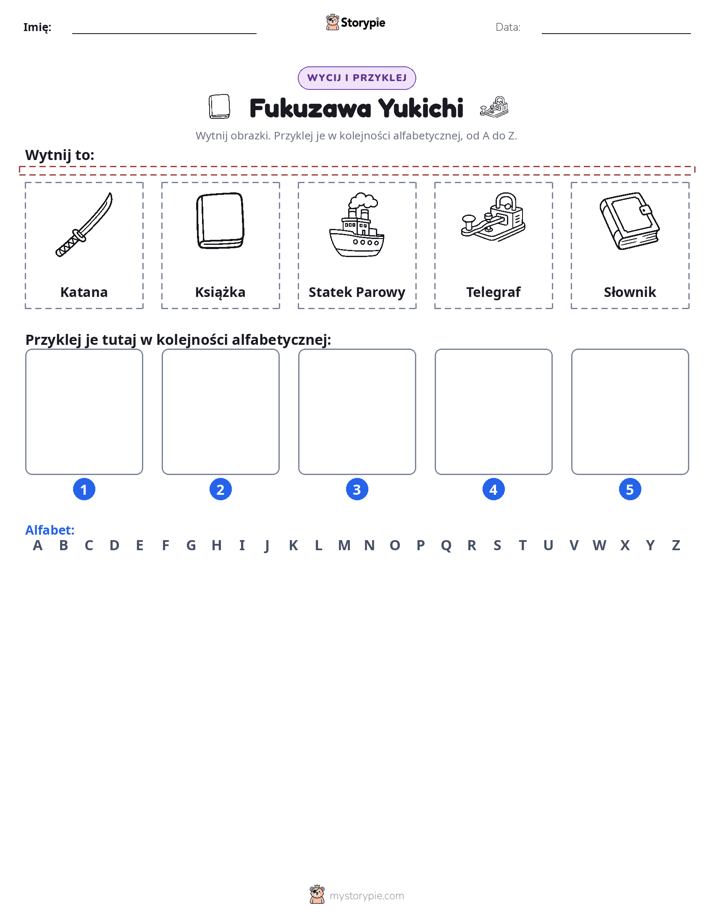 Imię: ____ Storypie Data: ____

WYCIJ I PRZYKLEJ

Fukuzawa Yukichi

Wytnij obrazki. Przyklej je w kolejności alfabetycznej, od A do Z.

Wytnij to:

Katana

Książka

Statek Parowy

Telegraf

Słownik

Przyklej je tutaj w kolejności alfabetycznej:

1

2

3

4

5

Alfabet:
A B C D E F G H I J K L M N O P Q R S T U V W X Y Z

mystorypie.com